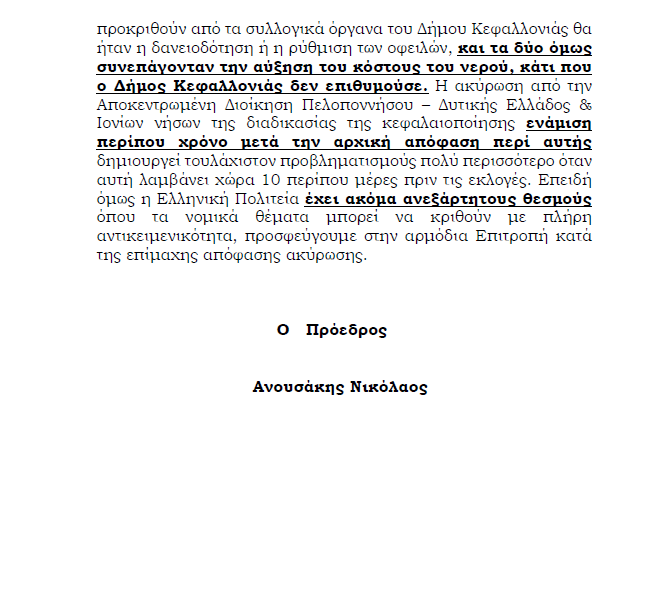 προκριθούν από τα συλλογικά όργανα του Δήμου Κεφαλλονιάς θα ήταν η δανειοδότηση ή η ρύθμιση των οφειλών, και τα δύο όμως συνεπάγονταν την αύξηση του κόστους του νερού, κάτι που ο Δήμος Κεφαλλονιάς δεν επιθυμούσε. Η ακύρωση από την Αποκεντρωμένη Διοίκηση Πελοποννήσου – Δυτικής Ελλάδος & Ιονίων νήσων της διαδικασίας της κεφαλαιοποίησης ενάμιση περίπου χρόνο μετά την αρχική απόφαση περί αυτής δημιουργεί τουλάχιστον προβληματισμούς πολύ περισσότερο όταν αυτή λαμβάνει χώρα 10 περίπου μέρες πριν τις εκλογές. Επειδή όμως η Ελληνική Πολιτεία έχει ακόμα ανεξάρτητους θεσμούς όπου τα νομικά θέματα μπορεί να κριθούν με πλήρη αντικειμενικότητα, προσφεύγουμε στην αρμόδια Επιτροπή κατά της επίμαχης απόφασης ακύρωσης.

Ο Πρόεδρος

Ανουσάκης Νικόλαος